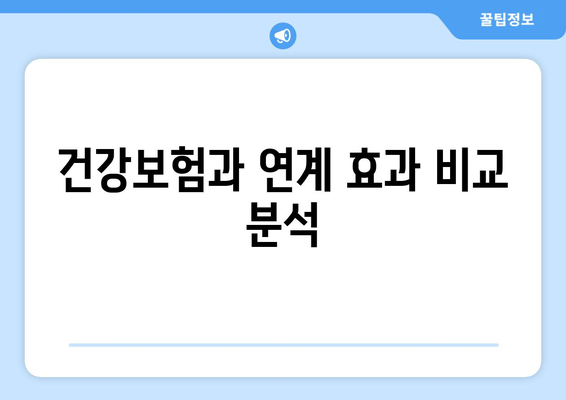 꿀팁정보

건강보험과 연계 효과 비교 분석